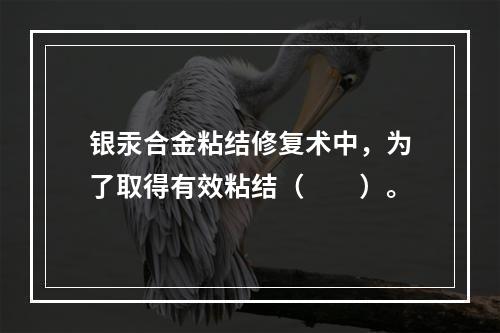 银汞合金粘结修复术中，为了取得有效粘结（　　）。